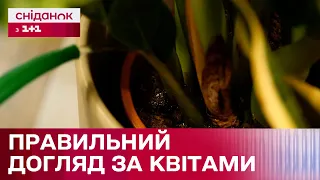 сніданок
з 1+1

ПРАВИЛЬНИЙ ДОГЛЯД ЗА КВІТАМИ